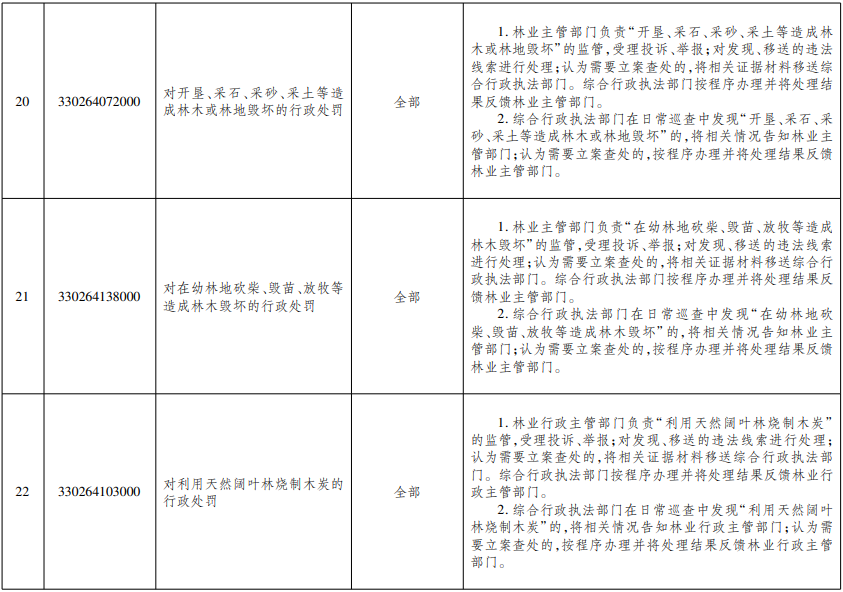 | 20 | 330264072000 | 对开垦、采石、采砂、采土等造成林木或林地毁坏的行政处罚 | 全部 | 1.林业主管部门负责“开垦、采石、采砂、采土等造成林木或林地毁坏”的监管,受理投诉、举报;对发现、移送的违法线索进行处理;认为需要立案查处的,将相关证据材料移送综合行政执法部门。综合行政执法部门按程序办理并将处理结果反馈林业主管部门。 2.综合行政执法部门在日常巡查中发现“开垦、采石、采砂、采土等造成林木或林地毁坏”的,将相关情况告知林业主管部门;认为需要立案查处的,按程序办理并将处理结果反馈林业主管部门。 |
|---|---|---|---|---|
| 21 | 330264138000 | 对在幼林地砍柴、毁苗、放牧等造成林木毁坏的行政处罚 | 全部 | 1.林业主管部门负责“在幼林地砍柴、毁苗、放牧等造成林木毁坏”的监管,受理投诉、举报;对发现、移送的违法线索进行处理;认为需要立案查处的,将相关证据材料移送综合行政执法部门。综合行政执法部门按程序办理并将处理结果反馈林业主管部门。 2.综合行政执法部门在日常巡查中发现“在幼林地砍柴、毁苗、放牧等造成林木毁坏”的,将相关情况告知林业主管部门;认为需要立案查处的,按程序办理并将处理结果反馈林业主管部门。 |
| 22 | 330264103000 | 对利用天然阔叶林烧制木炭的行政处罚 | 全部 | 1.林业行政主管部门负责“利用天然阔叶林烧制木炭”的监管,受理投诉、举报;对发现、移送的违法线索进行处理;认为需要立案查处的,将相关证据材料移送综合行政执法部门。综合行政执法部门按程序办理并将处理结果反馈林业行政主管部门。 2.综合行政执法部门在日常巡查中发现“利用天然阔叶林烧制木炭”的,将相关情况告知林业行政主管部门;认为需要立案查处的,按程序办理并将处理结果反馈林业行政主管部门。 |